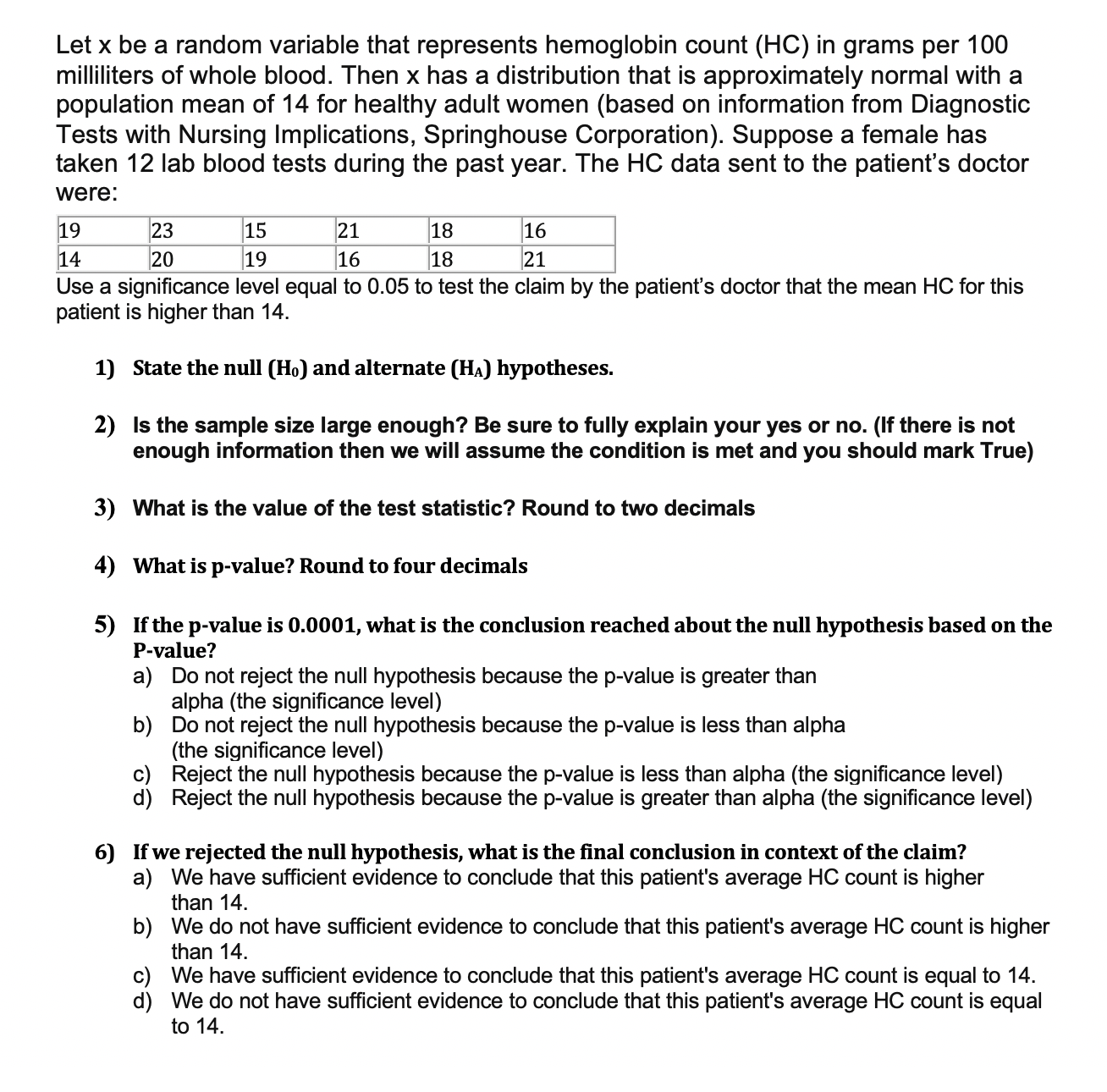 Let x be a random variable that represents hemoglobin count (HC) in grams per 100 milliliters of whole blood. Then x has a distribution that is approximately normal with a population mean of 14 for healthy adult women (based on information from Diagnostic Tests with Nursing Implications, Springhouse Corporation). Suppose a female has taken 12 lab blood tests during the past year. The HC data sent to the patient's doctor were:

| 19 | 23 | 15 | 21 | 18 | 16 |
|---|---|---|---|---|---|
| 14 | 20 | 19 | 16 | 18 | 21 |

Use a significance level equal to 0.05 to test the claim by the patient's doctor that the mean HC for this patient is higher than 14.

1) State the null ($H_0$) and alternate ($H_A$) hypotheses.

2) Is the sample size large enough? Be sure to fully explain your yes or no. (If there is not enough information then we will assume the condition is met and you should mark True)

3) What is the value of the test statistic? Round to two decimals

4) What is p-value? Round to four decimals

5) If the p-value is 0.0001, what is the conclusion reached about the null hypothesis based on the P-value?
a) Do not reject the null hypothesis because the p-value is greater than alpha (the significance level)
b) Do not reject the null hypothesis because the p-value is less than alpha (the significance level)
c) Reject the null hypothesis because the p-value is less than alpha (the significance level)
d) Reject the null hypothesis because the p-value is greater than alpha (the significance level)

6) If we rejected the null hypothesis, what is the final conclusion in context of the claim?
a) We have sufficient evidence to conclude that this patient's average HC count is higher than 14.
b) We do not have sufficient evidence to conclude that this patient's average HC count is higher than 14.
c) We have sufficient evidence to conclude that this patient's average HC count is equal to 14.
d) We do not have sufficient evidence to conclude that this patient's average HC count is equal to 14.